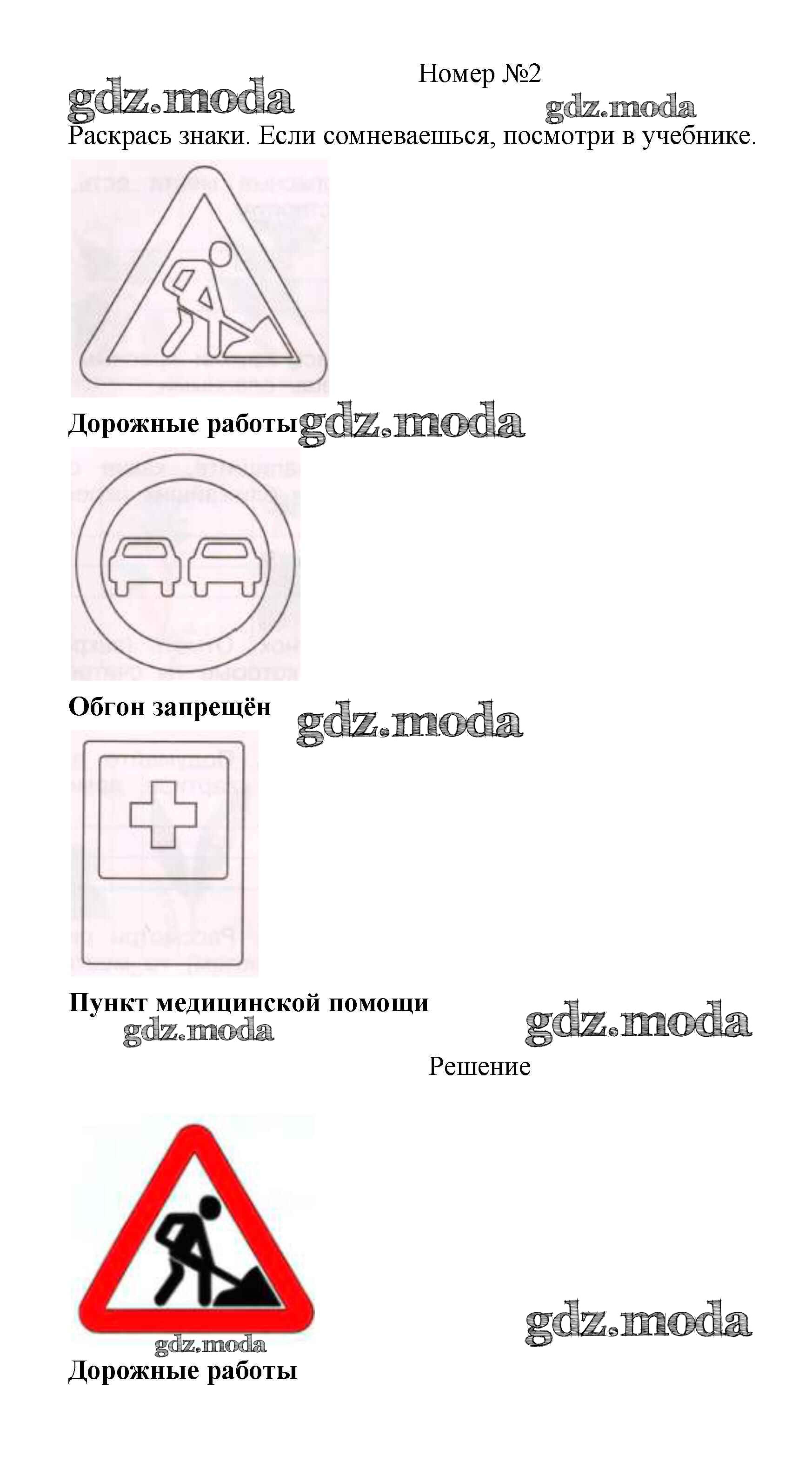 Номер №2

gdz.moda

gdz.moda

Раскрась знаки. Если сомневаешься, посмотри в учебнике.

Дорожные работы gdz.moda

Обгон запрещён

gdz.moda

Пункт медицинской помощи

gdz.moda

gdz.moda

Решение

gdz.moda

gdz.moda

Дорожные работы